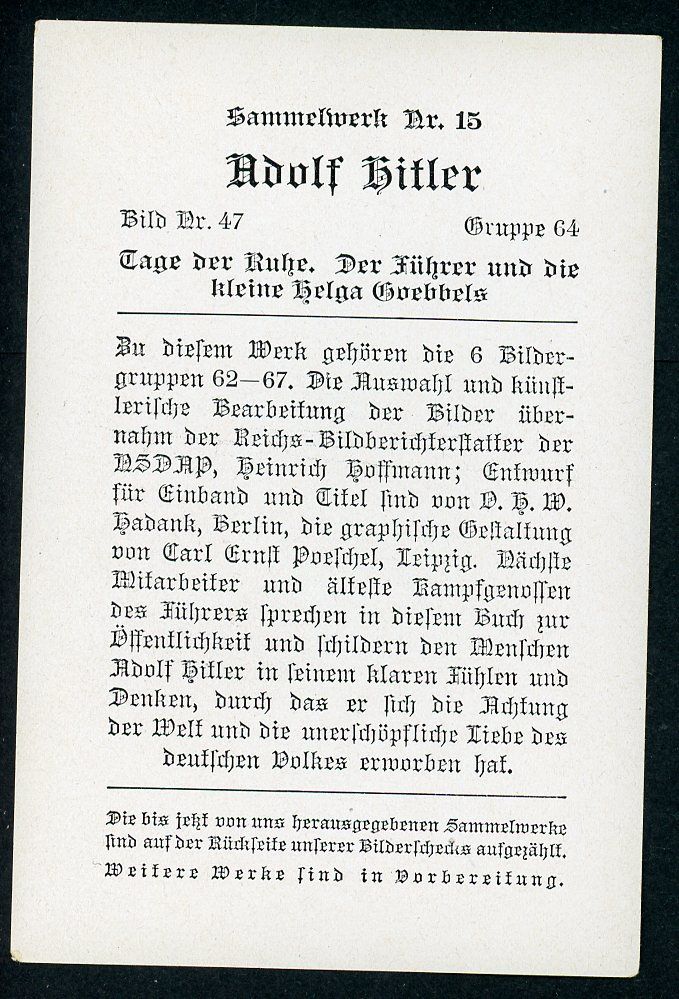 Sammelwerk Nr. 15

Adolf Hitler

Bild Nr. 47 Gruppe 64

Tage der Ruhe. Der Führer und die kleine Helga Goebbels

Zu diesem Werk gehören die 6 Bildergruppen 62—67. Die Auswahl und künstlerische Bearbeitung der Bilder übernahm der Reichs-Bildberichterstatter der NSDAP, Heinrich Hoffmann; Entwurf für Einband und Titel sind von O. H. W. Hadank, Berlin, die graphische Gestaltung von Carl Ernst Poeschel, Leipzig. Nächste Mitarbeiter und älteste Kampfgenossen des Führers sprechen in diesem Buch zur Öffentlichkeit und schildern den Menschen Adolf Hitler in seinem klaren Fühlen und Denken, durch das er sich die Achtung der Welt und die unerschöpfliche Liebe des deutschen Volkes erworben hat.

Die bis jetzt von uns herausgegebenen Sammelwerke sind auf der Rückseite unserer Bilderschecks aufgezählt.
Weitere Werke sind in Vorbereitung.